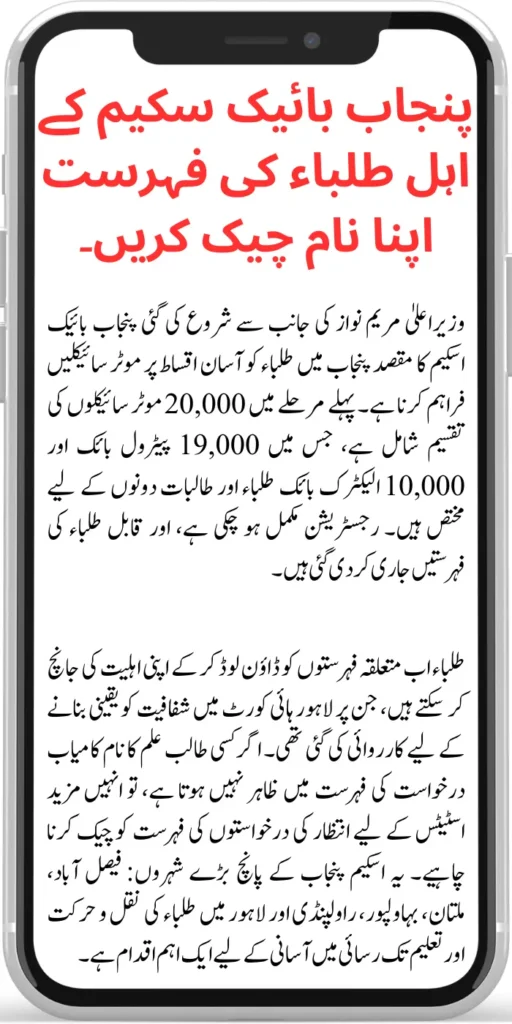 پنجاب بائیک سکیم کے اہل طلباء کی فہرست اپنا نام چیک کریں۔

وزیراعلیٰ مریم نواز کی جانب سے شروع کی گئی پنجاب بائیک اسکیم کا مقصد پنجاب میں طلباء کو آسان اقساط پر موٹر سائیکلیں فراہم کرنا ہے۔ پہلے مرحلے میں 20,000 موٹر سائیکلوں کی تقسیم شامل ہے، جس میں 19,000 پیٹرول بائک اور 10,000 الیکٹرک بائک طلباء اور طالبات دونوں کے لیے مختص ہیں۔ رجسٹریشن مکمل ہو چکی ہے، اور قابل طلباء کی فہرستیں جاری کر دی گئی ہیں۔

طلباء اب متعلقہ فہرستوں کو ڈاؤن لوڈ کر کے اپنی اہلیت کی جانچ کر سکتے ہیں، جن پر لاہور ہائی کورٹ میں شفافیت کو یقینی بنانے کے لیے کارروائی کی گئی تھی۔ اگر کسی طالب علم کا نام کامیاب درخواست کی فہرست میں ظاہر نہیں ہوتا ہے، تو انہیں مزید اسٹیٹس کے لیے انتظار کی درخواستوں کی فہرست کو چیک کرنا چاہیے۔ یہ اسکیم پنجاب کے پانچ بڑے شہروں: فیصل آباد، ملتان، بہاولپور، راولپنڈی اور لاہور میں طلباء کی نقل و حرکت اور تعلیم تک رسائی میں آسانی کے لیے ایک اہم اقدام ہے۔